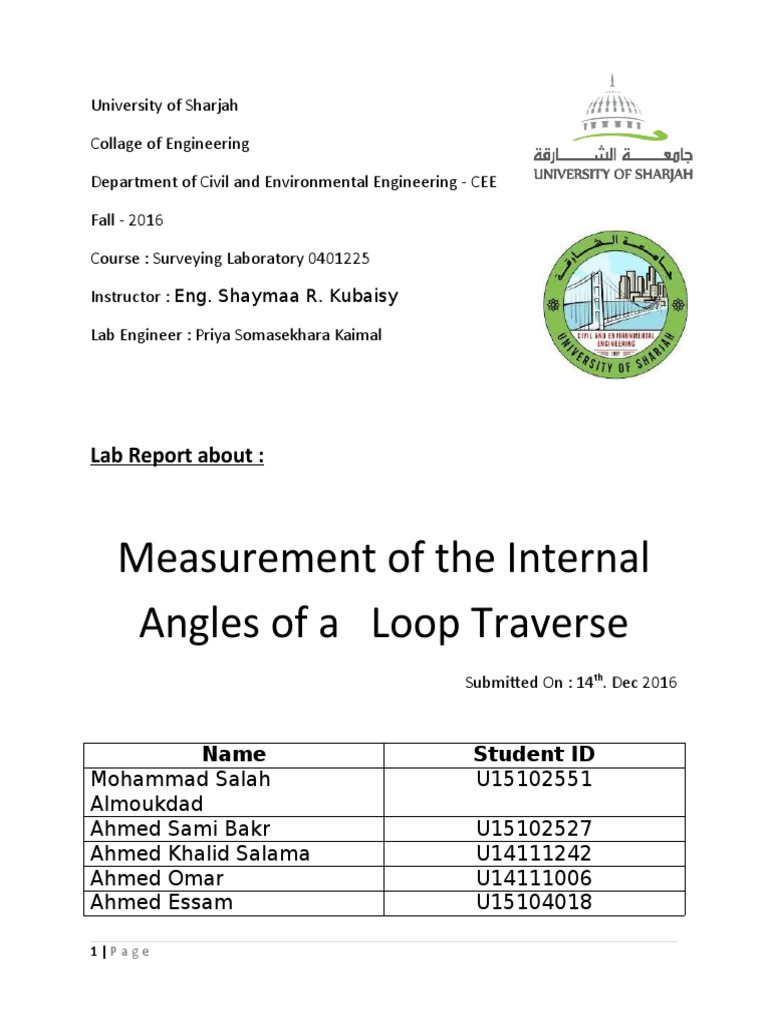 University of Sharjah

Collage of Engineering

Department of Civil and Environmental Engineering - CEE

Fall - 2016

Course : Surveying Laboratory 0401225

Instructor : Eng. Shaymaa R. Kubaisy

Lab Engineer : Priya Somasekhara Kaimal

جامعة الشارقة
UNIVERSITY OF SHARJAH

جامعة الشارقة
CIVIL AND ENVIRONMENTAL ENGINEERING
UNIVERSITY OF SHARJAH

Lab Report about :

Measurement of the Internal Angles of a Loop Traverse

Submitted On : 14$^{th}$. Dec 2016

| Name | Student ID |
|---|---|
| Mohammad Salah Almoukdad | U15102551 |
| Ahmed Sami Bakr | U15102527 |
| Ahmed Khalid Salama | U14111242 |
| Ahmed Omar | U14111006 |
| Ahmed Essam | U15104018 |

1 | Page